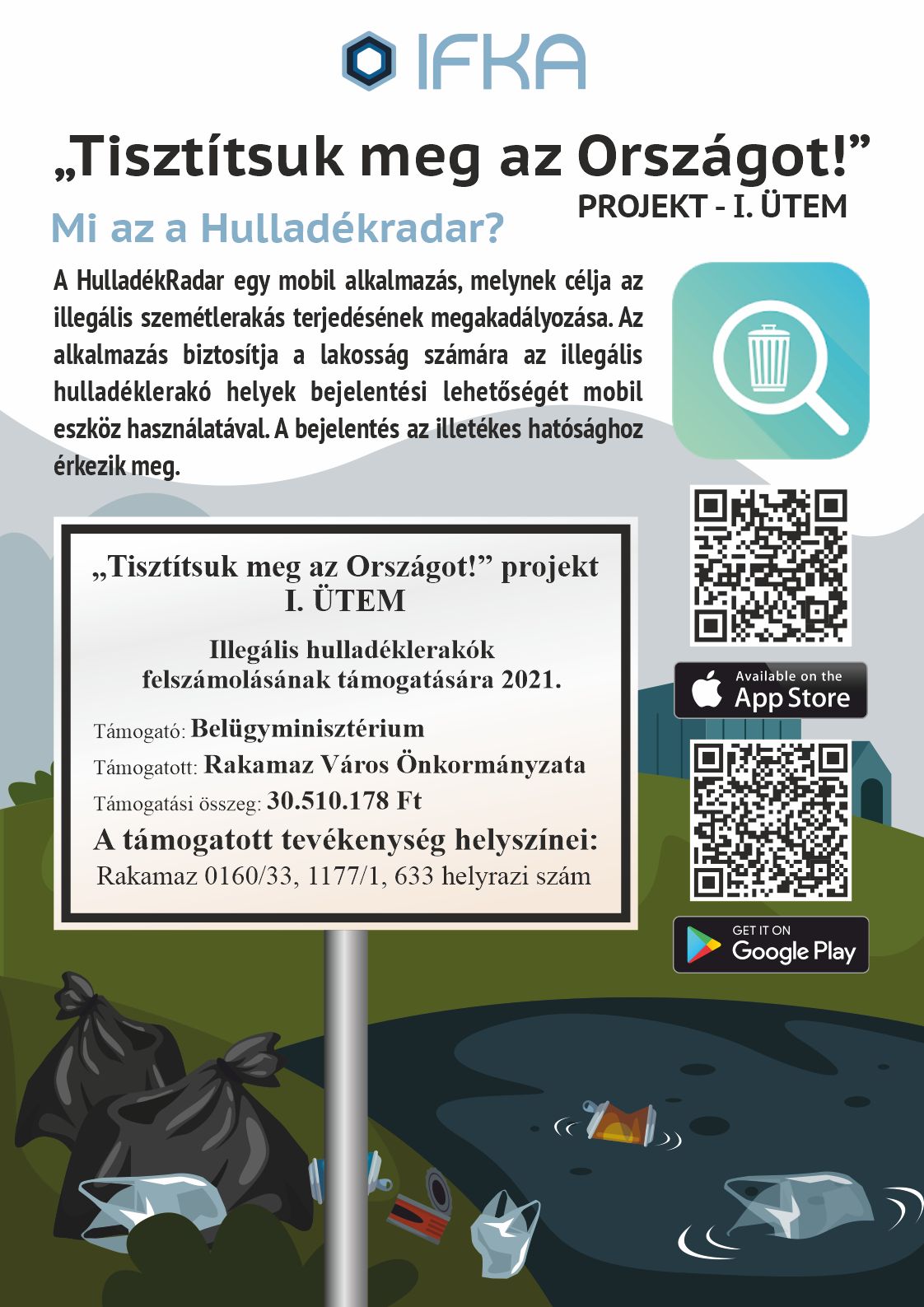 IFKA

„Tisztítsuk meg az Országot!”

PROJEKT - I. ÜTEM

Mi az a Hulladékradar?

A HulladékRadar egy mobil alkalmazás, melynek célja az illegális szemétlerakás terjedésének megakadályozása. Az alkalmazás biztosítja a lakosság számára az illegális hulladéklerakó helyek bejelentési lehetőségét mobil eszköz használatával. A bejelentés az illetékes hatósághoz érkezik meg.

„Tisztítsuk meg az Országot!” projekt
I. ÜTEM

Illegális hulladéklerakók felszámolásának támogatására 2021.

Támogató: Belügyminisztérium
Támogatott: Rakamaz Város Önkormányzata
Támogatási összeg: 30.510.178 Ft

A támogatott tevékenység helyszínei:
Rakamaz 0160/33, 1177/1, 633 helyrazi szám

Available on the
App Store

GET IT ON
Google Play